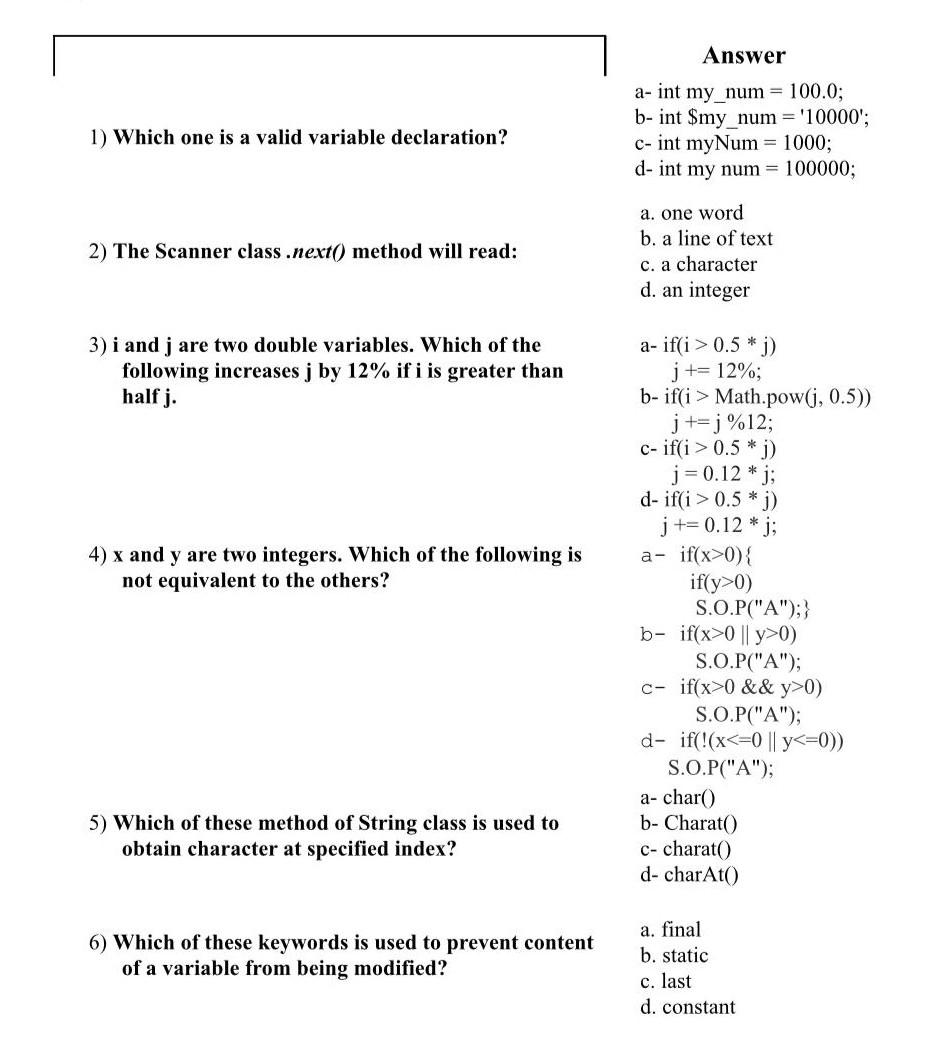 Answer

1) Which one is a valid variable declaration?

a- int my_num = 100.0;
b- int $my_num = '10000';
c- int myNum = 1000;
d- int my num = 100000;

2) The Scanner class .next() method will read:

a. one word
b. a line of text
c. a character
d. an integer

3) i and j are two double variables. Which of the following increases j by 12% if i is greater than half j.

a- if(i > 0.5 * j)
j += 12%;
b- if(i > Math.pow(j, 0.5))
j += j %12;
c- if(i > 0.5 * j)
j = 0.12 * j;
d- if(i > 0.5 * j)
j += 0.12 * j;

4) x and y are two integers. Which of the following is not equivalent to the others?

a- if(x>0){
if(y>0)
S.O.P("A");}
b- if(x>0 || y>0)
S.O.P("A");
c- if(x>0 && y>0)
S.O.P("A");
d- if(!(x<=0 || y<=0))
S.O.P("A");

5) Which of these method of String class is used to obtain character at specified index?

a- char()
b- Charat()
c- charat()
d- charAt()

6) Which of these keywords is used to prevent content of a variable from being modified?

a. final
b. static
c. last
d. constant